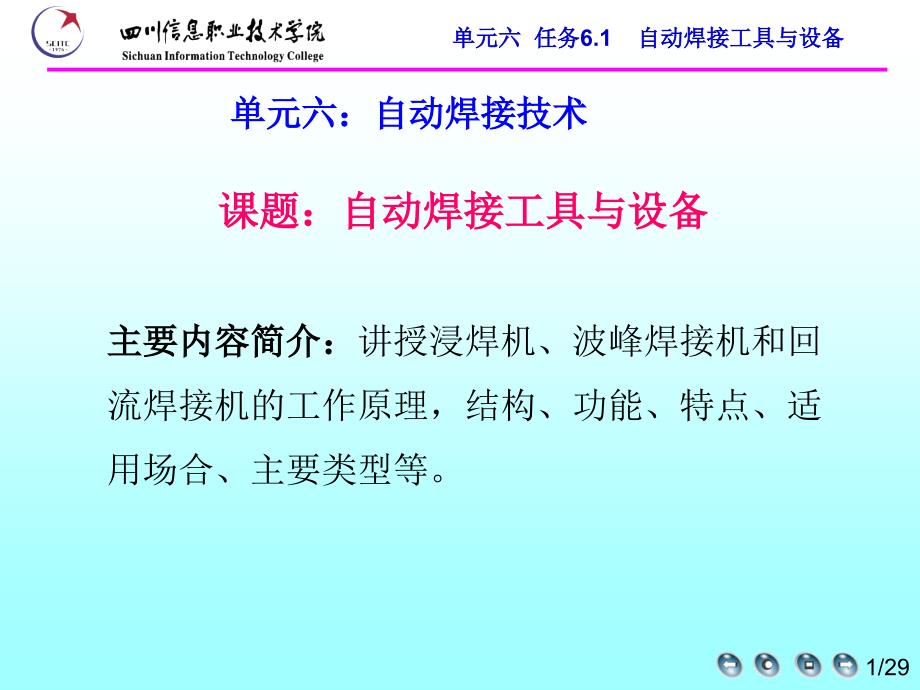 SCITC
1976

四川信息职业技术学院
Sichuan Information Technology College

单元六 任务6.1 自动焊接工具与设备

单元六：自动焊接技术

课题：自动焊接工具与设备

主要内容简介：讲授浸焊机、波峰焊接机和回流焊接机的工作原理，结构、功能、特点、适用场合、主要类型等。

1/29